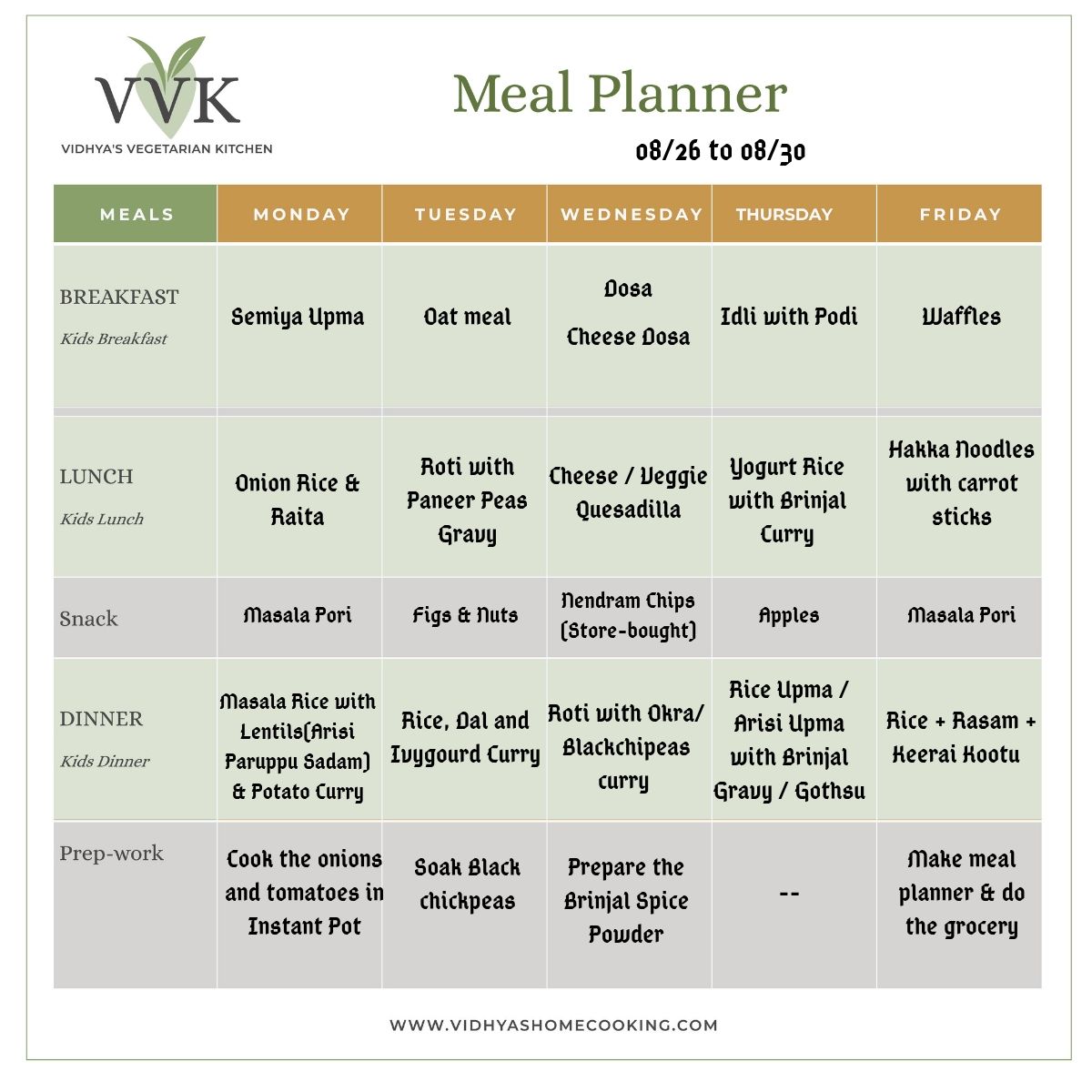 VVK
VIDHYA'S VEGETARIAN KITCHEN

Meal Planner

08/26 to 08/30

| MEALS | MONDAY | TUESDAY | WEDNESDAY | THURSDAY | FRIDAY |
|---|---|---|---|---|---|
| BREAKFAST Kids Breakfast | Semiya Upma | Oat meal | Dosa Cheese Dosa | Idli with Podi | Waffles |
| LUNCH Kids Lunch | Onion Rice & Raita | Roti with Paneer Peas Gravy | Cheese / Veggie Quesadilla | Yogurt Rice with Brinjal Curry | Hakka Noodles with carrot sticks |
| Snack | Masala Pori | Figs & Nuts | Nendram Chips (Store-bought) | Apples | Masala Pori |
| DINNER Kids Dinner | Masala Rice with Lentils(Arisi Paruppu Sadam) & Potato Curry | Rice, Dal and Ivygourd Curry | Roti with Okra/ Blackchipeas curry | Rice Upma / Arisi Upma with Brinjal Gravy / Gothsu | Rice + Rasam + Keerai Kootu |
| Prep-work | Cook the onions and tomatoes in Instant Pot | Soak Black chickpeas | Prepare the Brinjal Spice Powder | -- | Make meal planner & do the grocery |

WWW.VIDHYASHOMECOOKING.COM